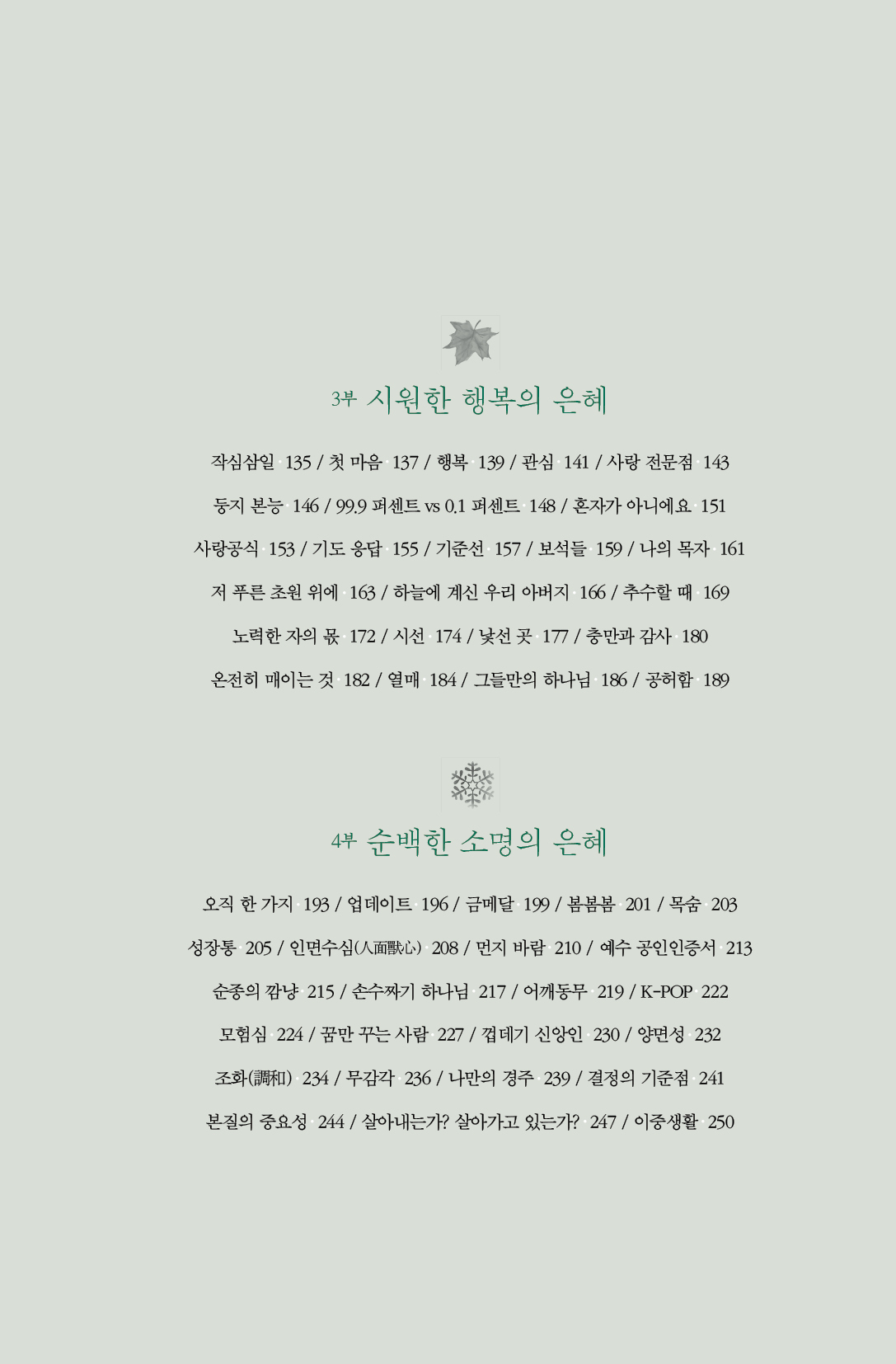 3부 시원한 행복의 은혜

작심삼일 135 / 첫 마음 137 / 행복 139 / 관심 141 / 사랑 전문점 143

둥지 본능 146 / 99.9 퍼센트 vs 0.1 퍼센트 148 / 혼자가 아니에요 151

사랑공식 153 / 기도 응답 155 / 기준선 157 / 보석들 159 / 나의 목자 161

저 푸른 초원 위에 163 / 하늘에 계신 우리 아버지 166 / 추수할 때 169

노력한 자의 몫 172 / 시선 174 / 낯선 곳 177 / 충만과 감사 180

온전히 매이는 것 182 / 열매 184 / 그들만의 하나님 186 / 공허함 189

4부 순백한 소명의 은혜

오직 한 가지 193 / 업데이트 196 / 금메달 199 / 봄봄봄 201 / 목숨 203

성장통 205 / 인면수심(人面獸心) 208 / 먼지 바람 210 / 예수 공인인증서 213

순종의 깜냥 215 / 손수짜기 하나님 217 / 어깨동무 219 / K-POP 222

모험심 224 / 꿈만 꾸는 사람 227 / 껍데기 신앙인 230 / 양면성 232

조화(調和) 234 / 무감각 236 / 나만의 경주 239 / 결정의 기준점 241

본질의 중요성 244 / 살아내는가? 살아가고 있는가? 247 / 이중생활 250